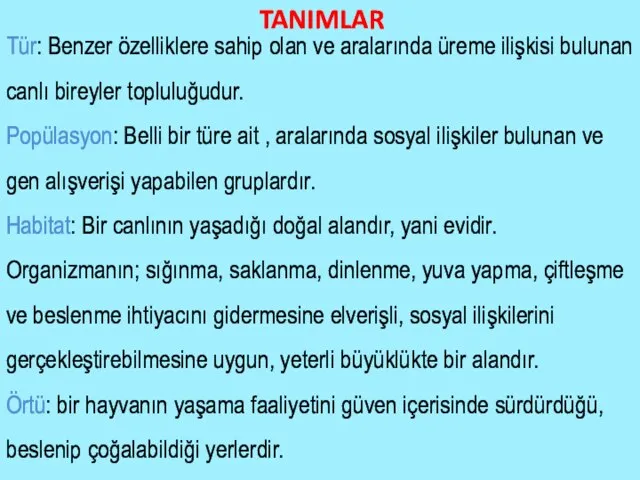 TANIMLAR

Tür: Benzer özelliklere sahip olan ve aralarında üreme ilişkisi bulunan canlı bireyler topluluğudur.

Popülasyon: Belli bir türe ait , aralarında sosyal ilişkiler bulunan ve gen alışverişi yapabilen gruplardır.

Habitat: Bir canlının yaşadığı doğal alandır, yani evidir. Organizmanın; sığınma, saklanma, dinlenme, yuva yapma, çiftleşme ve beslenme ihtiyacını gidermesine elverişli, sosyal ilişkilerini gerçekleştirebilmesine uygun, yeterli büyüklükte bir alandır.

Örtü: bir hayvanın yaşama faaliyetini güven içerisinde sürdürdüğü, beslenip çoğalabildiği yerlerdir.